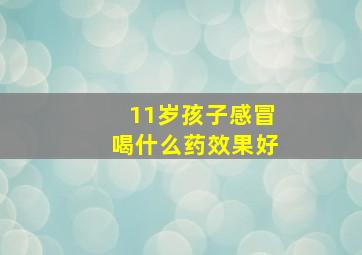 11岁孩子感冒
喝什么药效果好